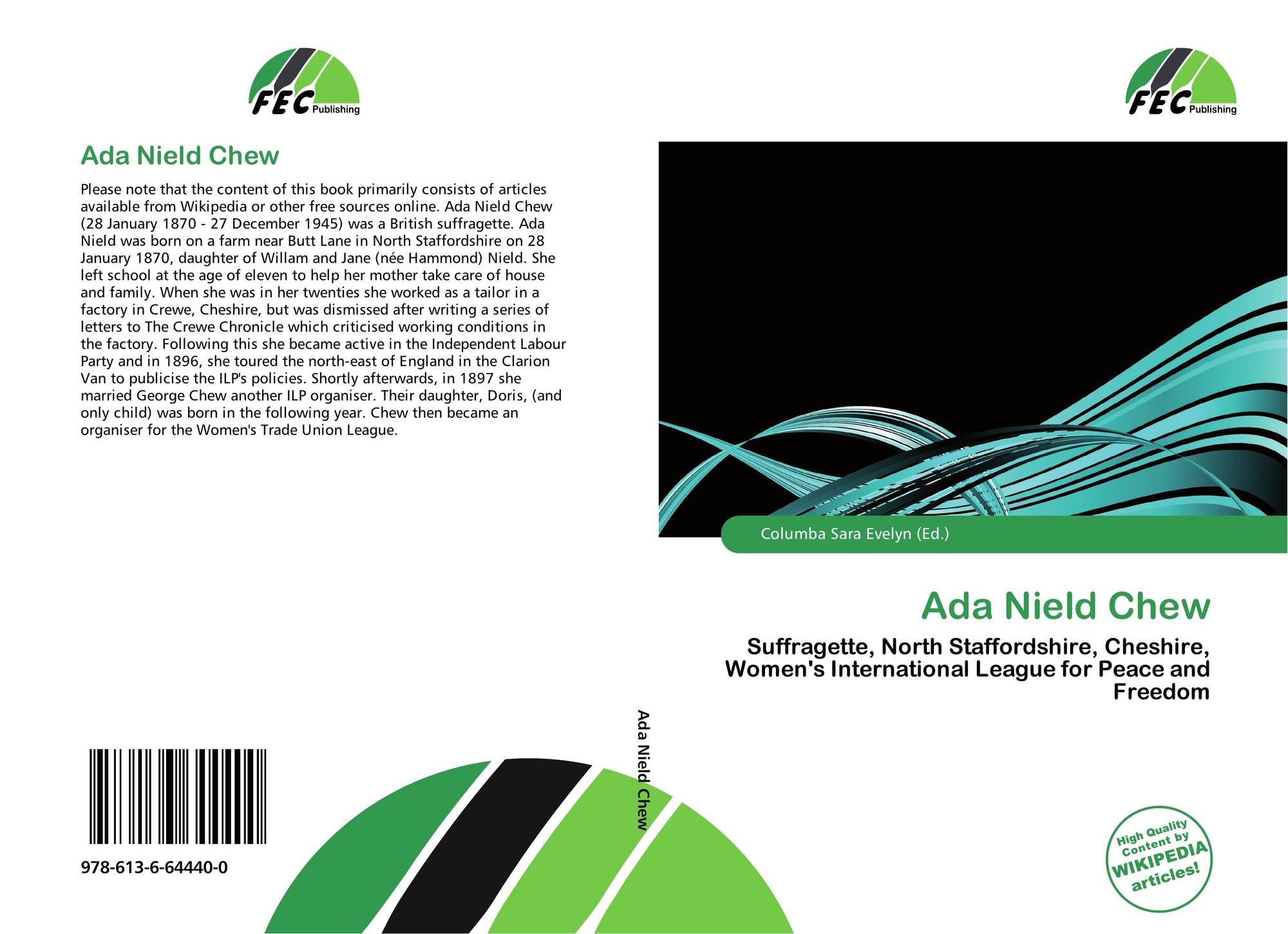 FEC Publishing

Ada Nield Chew

Please note that the content of this book primarily consists of articles available from Wikipedia or other free sources online. Ada Nield Chew (28 January 1870 - 27 December 1945) was a British suffragette. Ada Nield was born on a farm near Butt Lane in North Staffordshire on 28 January 1870, daughter of Willam and Jane (née Hammond) Nield. She left school at the age of eleven to help her mother take care of house and family. When she was in her twenties she worked as a tailor in a factory in Crewe, Cheshire, but was dismissed after writing a series of letters to The Crewe Chronicle which criticised working conditions in the factory. Following this she became active in the Independent Labour Party and in 1896, she toured the north-east of England in the Clarion Van to publicise the ILP's policies. Shortly afterwards, in 1897 she married George Chew another ILP organiser. Their daughter, Doris, (and only child) was born in the following year. Chew then became an organiser for the Women's Trade Union League.

978-613-6-64440-0

Ada Nield Chew

FEC Publishing

Columba Sara Evelyn (Ed.)

Ada Nield Chew

Suffragette, North Staffordshire, Cheshire, Women's International League for Peace and Freedom

High Quality Content by WIKIPEDIA articles!